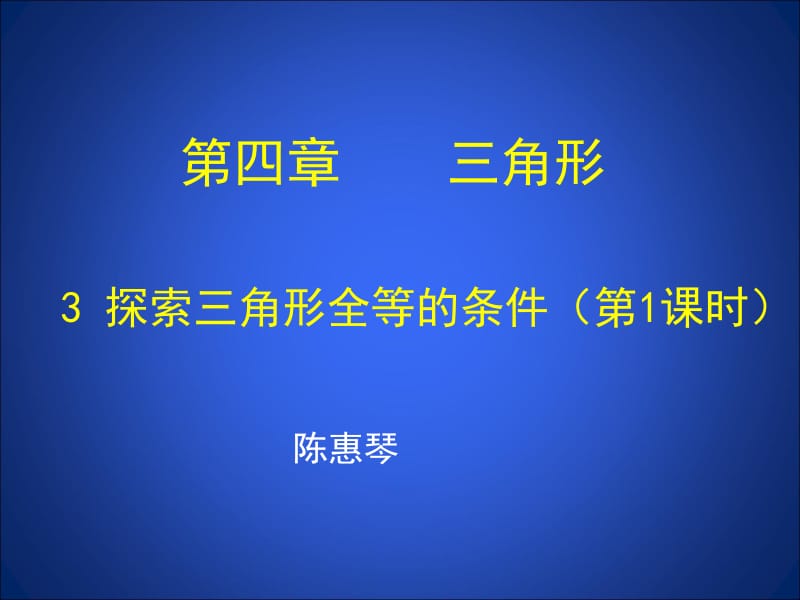 第四章　　三角形

3 探索三角形全等的条件（第1课时）

陈惠琴